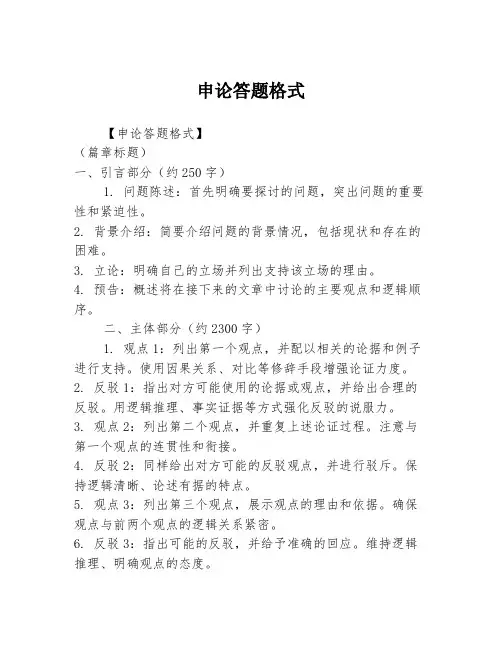 申论答题格式

【申论答题格式】
（篇章标题）
一、引言部分（约250字）

1. 问题陈述：首先明确要探讨的问题，突出问题的重要性和紧迫性。

2. 背景介绍：简要介绍问题的背景情况，包括现状和存在的困难。

3. 立论：明确自己的立场并列出支持该立场的理由。

4. 预告：概述将在接下来的文章中讨论的主要观点和逻辑顺序。

二、主体部分（约2300字）

1. 观点1：列出第一个观点，并配以相关的论据和例子进行支持。使用因果关系、对比等修辞手段增强论证力度。

2. 反驳1：指出对方可能使用的论据或观点，并给出合理的反驳。用逻辑推理、事实证据等方式强化反驳的说服力。

3. 观点2：列出第二个观点，并重复上述论证过程。注意与第一个观点的连贯性和衔接。

4. 反驳2：同样给出对方可能的反驳观点，并进行驳斥。保持逻辑清晰、论述有据的特点。

5. 观点3：列出第三个观点，展示观点的理由和依据。确保观点与前两个观点的逻辑关系紧密。

6. 反驳3：指出可能的反驳，并给予准确的回应。维持逻辑推理、明确观点的态度。